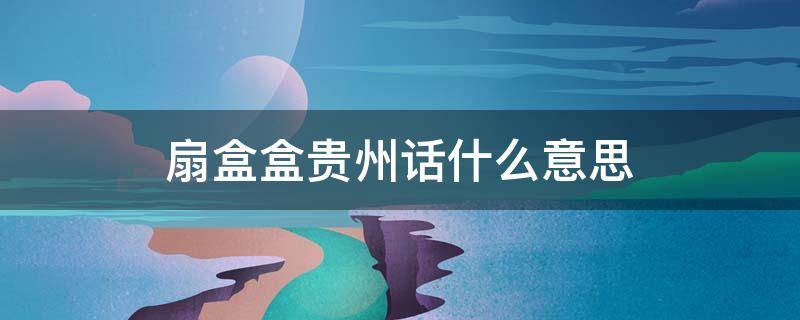 扇盒盒贵州话什么意思